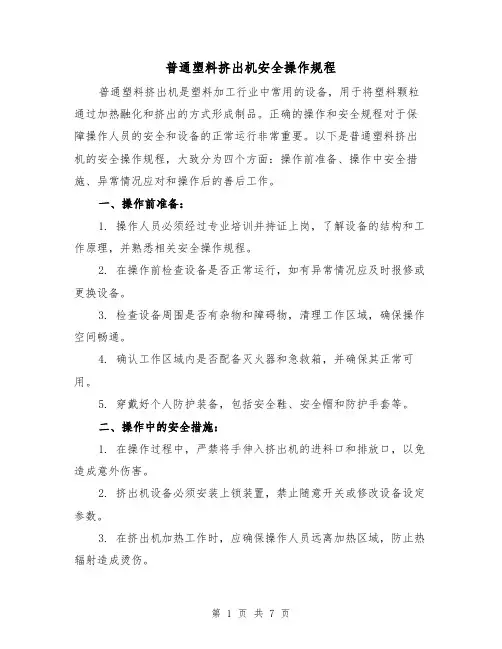 普通塑料挤出机安全操作规程

普通塑料挤出机是塑料加工行业中常用的设备，用于将塑料颗粒通过加热融化和挤出的方式形成制品。正确的操作和安全规程对于保障操作人员的安全和设备的正常运行非常重要。以下是普通塑料挤出机的安全操作规程，大致分为四个方面：操作前准备、操作中安全措施、异常情况应对和操作后的善后工作。

一、操作前准备：

1. 操作人员必须经过专业培训并持证上岗，了解设备的结构和工作原理，并熟悉相关安全操作规程。

2. 在操作前检查设备是否正常运行，如有异常情况应及时报修或更换设备。

3. 检查设备周围是否有杂物和障碍物，清理工作区域，确保操作空间畅通。

4. 确认工作区域内是否配备灭火器和急救箱，并确保其正常可用。

5. 穿戴好个人防护装备，包括安全鞋、安全帽和防护手套等。

二、操作中的安全措施：

1. 在操作过程中，严禁将手伸入挤出机的进料口和排放口，以免造成意外伤害。

2. 挤出机设备必须安装上锁装置，禁止随意开关或修改设备设定参数。

3. 在挤出机加热工作时，应确保操作人员远离加热区域，防止热辐射造成烫伤。

第 1 页 共 7 页